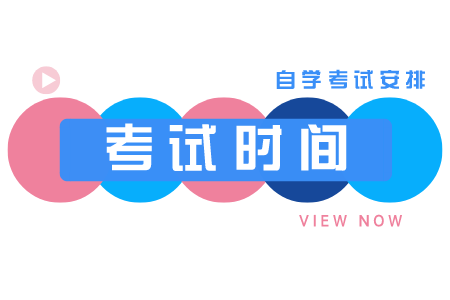 自学考试安排

考试时间

VIEW NOW